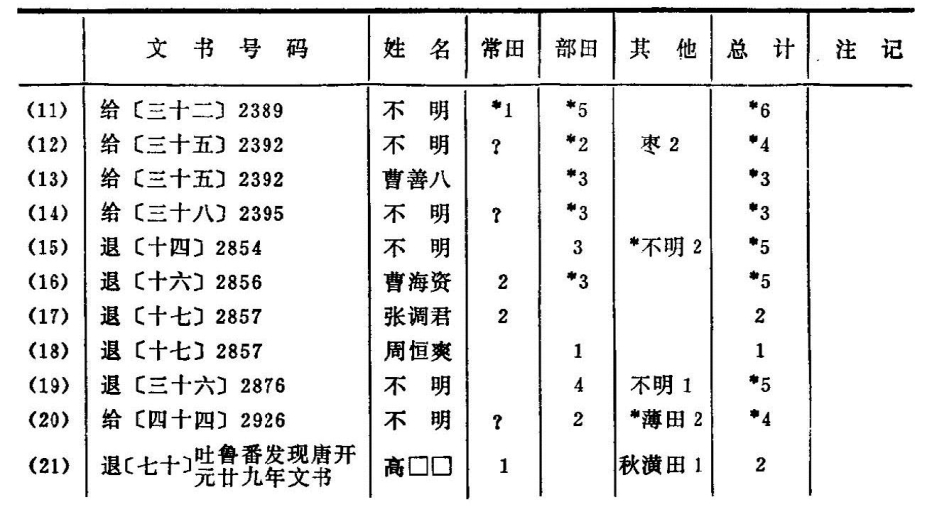 | | 文书号码 | 姓名 | 常田 | 部田 | 其他 | 总计 | 注记 |
|---|---|---|---|---|---|---|---|
| (11) | 给〔三十二〕2389 | 不明 | *1 | *5 | | *6 | |
| (12) | 给〔三十五〕2392 | 不明 | ? | *2 | 枣 2 | *4 | |
| (13) | 给〔三十五〕2392 | 曹善八 | | *3 | | *3 | |
| (14) | 给〔三十八〕2395 | 不明 | ? | *3 | | *3 | |
| (15) | 退〔十四〕2854 | 不明 | | 3 | *不明 2 | *5 | |
| (16) | 退〔十六〕2856 | 曹海资 | 2 | *3 | | *5 | |
| (17) | 退〔十七〕2857 | 张调君 | 2 | | | 2 | |
| (18) | 退〔十七〕2857 | 周恒爽 | | 1 | | 1 | |
| (19) | 退〔三十六〕2876 | 不明 | | 4 | 不明 1 | *5 | |
| (20) | 给〔四十四〕2926 | 不明 | ? | 2 | *薄田 2 | *4 | |
| (21) | 退〔七十〕吐鲁番发现唐开元廿九年文书 | 高□□ | 1 | | 秋潢田 1 | 2 | |